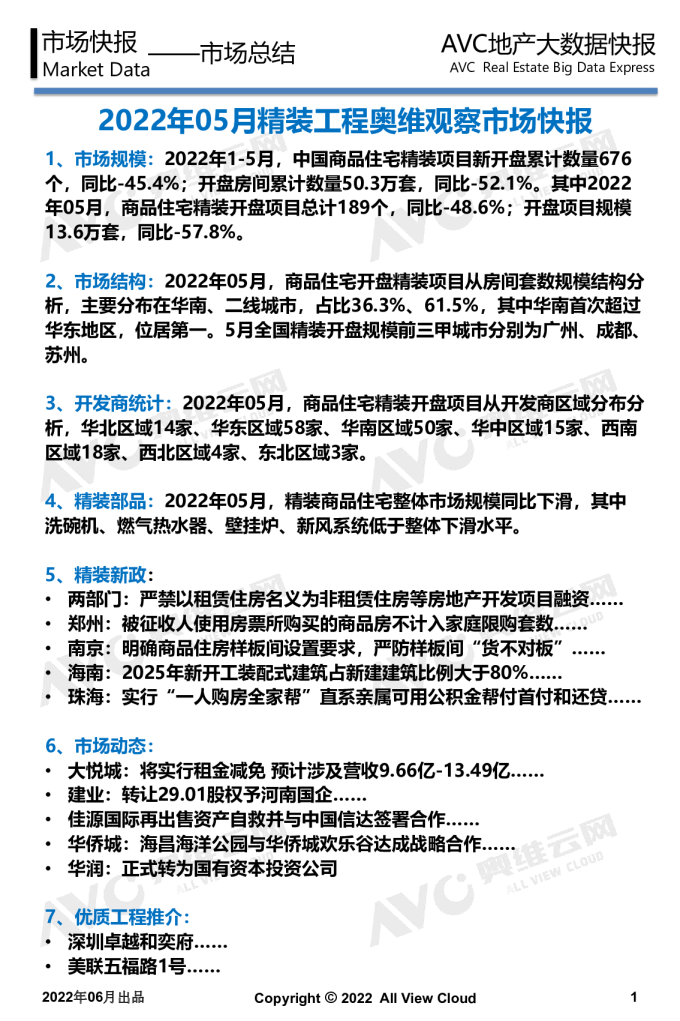 市场快报 ——市场总结
Market Data

AVC地产大数据快报
AVC Real Estate Big Data Express

2022年05月精装工程奥维观察市场快报

1、市场规模：2022年1-5月，中国商品住宅精装项目新开盘累计数量676个，同比-45.4%；开盘房间累计数量50.3万套，同比-52.1%。其中2022年05月，商品住宅精装开盘项目总计189个，同比-48.6%；开盘项目规模13.6万套，同比-57.8%。

2、市场结构：2022年05月，商品住宅开盘精装项目从房间套数规模结构分析，主要分布在华南、二线城市，占比36.3%、61.5%，其中华南首次超过华东地区，位居第一。5月全国精装开盘规模前三甲城市分别为广州、成都、苏州。

3、开发商统计：2022年05月，商品住宅精装开盘项目从开发商区域分布分析，华北区域14家、华东区域58家、华南区域50家、华中区域15家、西南区域18家、西北区域4家、东北区域3家。

4、精装部品：2022年05月，精装商品住宅整体市场规模同比下滑，其中洗碗机、燃气热水器、壁挂炉、新风系统低于整体下滑水平。

5、精装新政：
• 两部门：严禁以租赁住房名义为非租赁住房等房地产开发项目融资……
• 郑州：被征收人使用房票所购买的商品房不计入家庭限购套数……
• 南京：明确商品住房样板间设置要求，严防样板间“货不对板”……
• 海南：2025年新开工装配式建筑占新建建筑比例大于80%……
• 珠海：实行“一人购房全家帮”直系亲属可用公积金帮付首付和还贷……

6、市场动态：
• 大悦城：将实行租金减免 预计涉及营收9.66亿-13.49亿……
• 建业：转让29.01股权予河南国企……
• 佳源国际再出售资产自救并与中国信达签署合作……
• 华侨城：海昌海洋公园与华侨城欢乐谷达成战略合作……
• 华润：正式转为国有资本投资公司

7、优质工程推介：
• 深圳卓越和奕府……
• 美联五福路1号……

2022年06月出品
Copyright © 2022 All View Cloud
1

AVC 奥维云网 ALL VIEW CLOUD